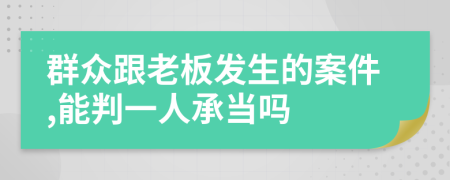 群众跟老板发生的案件,能判一人承当吗